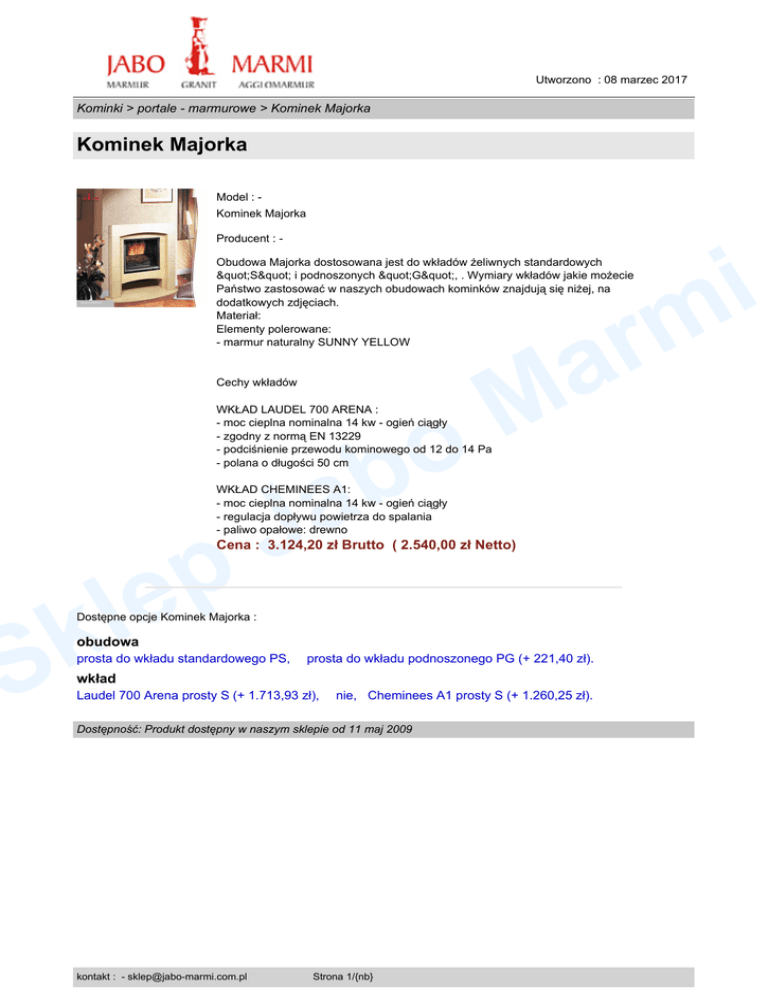 JABO MARMI
MARMUR GRANIT AGGLOMARMUR

Utworzono : 08 marzec 2017

Kominki > portale - marmurowe > Kominek Majorka

Kominek Majorka

Model : -
Kominek Majorka

Producent : -

Obudowa Majorka dostosowana jest do wkładów żeliwnych standardowych &quot;S&quot; i podnoszonych &quot;G&quot;, . Wymiary wkładów jakie możecie Państwo zastosować w naszych obudowach kominków znajdują się niżej, na dodatkowych zdjęciach.
Materiał:
Elementy polerowane:
- marmur naturalny SUNNY YELLOW

Cechy wkładów

WKŁAD LAUDEL 700 ARENA :
- moc cieplna nominalna 14 kw - ogień ciągły
- zgodny z normą EN 13229
- podciśnienie przewodu kominowego od 12 do 14 Pa
- polana o długości 50 cm

WKŁAD CHEMINEES A1:
- moc cieplna nominalna 14 kw - ogień ciągły
- regulacja dopływu powietrza do spalania
- paliwo opałowe: drewno
Cena : 3.124,20 zł Brutto ( 2.540,00 zł Netto)

Dostępne opcje Kominek Majorka :

obudowa
prosta do wkładu standardowego PS, prosta do wkładu podnoszonego PG (+ 221,40 zł).
wkład
Laudel 700 Arena prosty S (+ 1.713,93 zł), nie, Cheminees A1 prosty S (+ 1.260,25 zł).

Dostępność: Produkt dostępny w naszym sklepie od 11 maj 2009

kontakt : - sklep@jabo-marmi.com.pl Strona 1/{nb}

Sklep Jabo Marmi